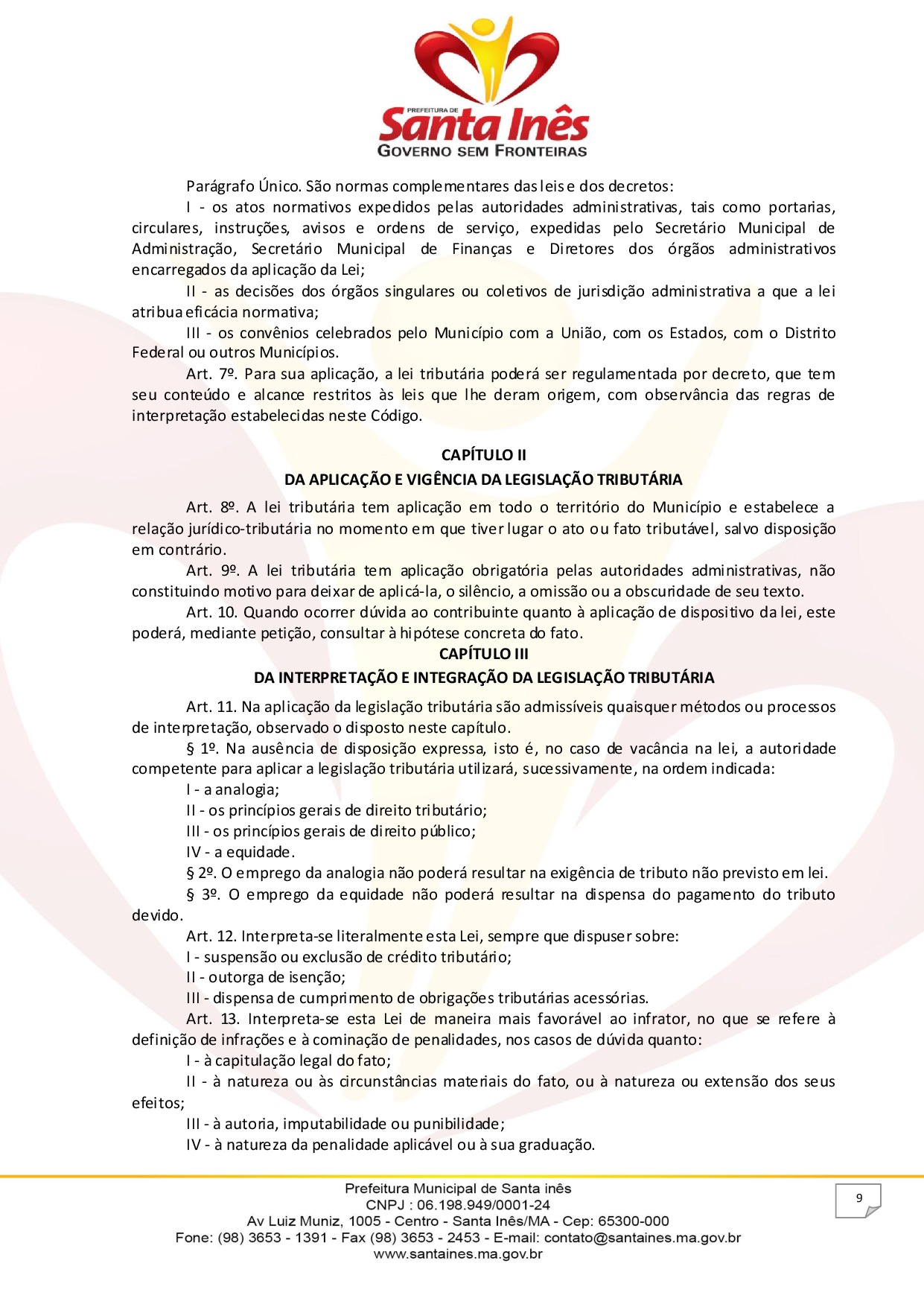 PREFEITURA DE
Santa Inês
GOVERNO SEM FRONTEIRAS

Parágrafo Único. São normas complementares das leis e dos decretos:

I - os atos normativos expedidos pelas autoridades administrativas, tais como portarias, circulares, instruções, avisos e ordens de serviço, expedidas pelo Secretário Municipal de Administração, Secretário Municipal de Finanças e Diretores dos órgãos administrativos encarregados da aplicação da Lei;

II - as decisões dos órgãos singulares ou coletivos de jurisdição administrativa a que a lei atribua eficácia normativa;

III - os convênios celebrados pelo Município com a União, com os Estados, com o Distrito Federal ou outros Municípios.

Art. 7º. Para sua aplicação, a lei tributária poderá ser regulamentada por decreto, que tem seu conteúdo e alcance restritos às leis que lhe deram origem, com observância das regras de interpretação estabelecidas neste Código.

CAPÍTULO II
DA APLICAÇÃO E VIGÊNCIA DA LEGISLAÇÃO TRIBUTÁRIA

Art. 8º. A lei tributária tem aplicação em todo o território do Município e estabelece a relação jurídico-tributária no momento em que tiver lugar o ato ou fato tributável, salvo disposição em contrário.

Art. 9º. A lei tributária tem aplicação obrigatória pelas autoridades administrativas, não constituindo motivo para deixar de aplicá-la, o silêncio, a omissão ou a obscuridade de seu texto.

Art. 10. Quando ocorrer dúvida ao contribuinte quanto à aplicação de dispositivo da lei, este poderá, mediante petição, consultar à hipótese concreta do fato.

CAPÍTULO III
DA INTERPRETAÇÃO E INTEGRAÇÃO DA LEGISLAÇÃO TRIBUTÁRIA

Art. 11. Na aplicação da legislação tributária são admissíveis quaisquer métodos ou processos de interpretação, observado o disposto neste capítulo.

§ 1º. Na ausência de disposição expressa, isto é, no caso de vacância na lei, a autoridade competente para aplicar a legislação tributária utilizará, sucessivamente, na ordem indicada:

I - a analogia;

II - os princípios gerais de direito tributário;

III - os princípios gerais de direito público;

IV - a equidade.

§ 2º. O emprego da analogia não poderá resultar na exigência de tributo não previsto em lei.

§ 3º. O emprego da equidade não poderá resultar na dispensa do pagamento do tributo devido.

Art. 12. Interpreta-se literalmente esta Lei, sempre que dispuser sobre:

I - suspensão ou exclusão de crédito tributário;

II - outorga de isenção;

III - dispensa de cumprimento de obrigações tributárias acessórias.

Art. 13. Interpreta-se esta Lei de maneira mais favorável ao infrator, no que se refere à definição de infrações e à cominação de penalidades, nos casos de dúvida quanto:

I - à capitulação legal do fato;

II - à natureza ou às circunstâncias materiais do fato, ou à natureza ou extensão dos seus efeitos;

III - à autoria, imputabilidade ou punibilidade;

IV - à natureza da penalidade aplicável ou à sua graduação.

Prefeitura Municipal de Santa inês
CNPJ : 06.198.949/0001-24
Av Luiz Muniz, 1005 - Centro - Santa Inês/MA - Cep: 65300-000
Fone: (98) 3653 - 1391 - Fax (98) 3653 - 2453 - E-mail: contato@santaines.ma.gov.br
www.santaines.ma.gov.br

9